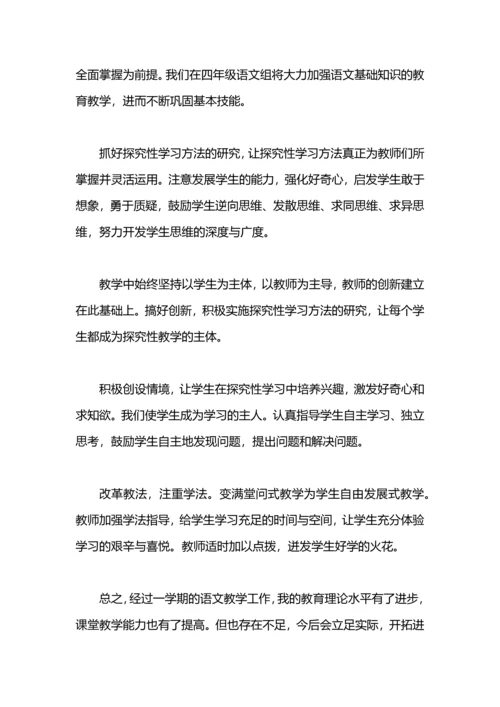 全面掌握为前提。我们在四年级语文组将大力加强语文基础知识的教育教学，进而不断巩固基本技能。

抓好探究性学习方法的研究，让探究性学习方法真正为教师们所掌握并灵活运用。注意发展学生的能力，强化好奇心，启发学生敢于想象，勇于质疑，鼓励学生逆向思维、发散思维、求同思维、求异思维，努力开发学生思维的深度与广度。

教学中始终坚持以学生为主体，以教师为主导，教师的创新建立在此基础上。搞好创新，积极实施探究性学习方法的研究，让每个学生都成为探究性教学的主体。

积极创设情境，让学生在探究性学习中培养兴趣，激发好奇心和求知欲。我们使学生成为学习的主人。认真指导学生自主学习、独立思考，鼓励学生自主地发现问题，提出问题和解决问题。

改革教法，注重学法。变满堂问式教学为学生自由发展式教学。教师加强学法指导，给学生学习充足的时间与空间，让学生充分体验学习的艰辛与喜悦。教师适时加以点拨，迸发学生好学的火花。

总之，经过一学期的语文教学工作，我的教育理论水平有了进步，课堂教学能力也有了提高。但也存在不足，今后会立足实际，开拓进